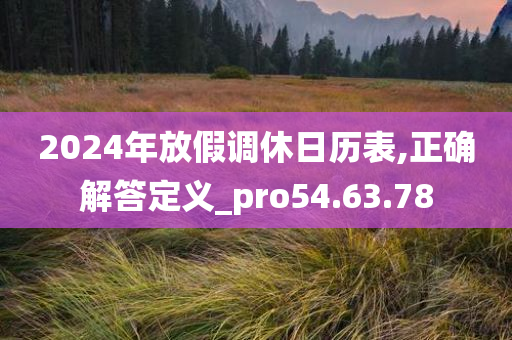 2024年放假调休日历表,正确解答定义_pro54.63.78